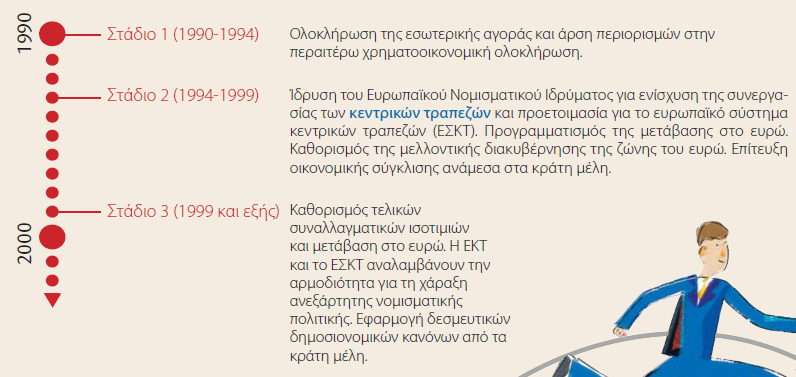 1990

Στάδιο 1 (1990-1994)

Ολοκλήρωση της εσωτερικής αγοράς και άρση περιορισμών στην περαιτέρω χρηματοοικονομική ολοκλήρωση.

Στάδιο 2 (1994-1999)

Ίδρυση του Ευρωπαϊκού Νομισματικού Ιδρύματος για ενίσχυση της συνεργασίας των κεντρικών τραπεζών και προετοιμασία για το ευρωπαϊκό σύστημα κεντρικών τραπεζών (ΕΣΚΤ). Προγραμματισμός της μετάβασης στο ευρώ. Καθορισμός της μελλοντικής διακυβέρνησης της ζώνης του ευρώ. Επίτευξη οικονομικής σύγκλισης ανάμεσα στα κράτη μέλη.

Στάδιο 3 (1999 και εξής)

2000

Καθορισμός τελικών συναλλαγματικών ισοτιμιών και μετάβαση στο ευρώ. Η ΕΚΤ και το ΕΣΚΤ αναλαμβάνουν την αρμοδιότητα για τη χάραξη ανεξάρτητης νομισματικής πολιτικής. Εφαρμογή δεσμευτικών δημοσιονομικών κανόνων από τα κράτη μέλη.